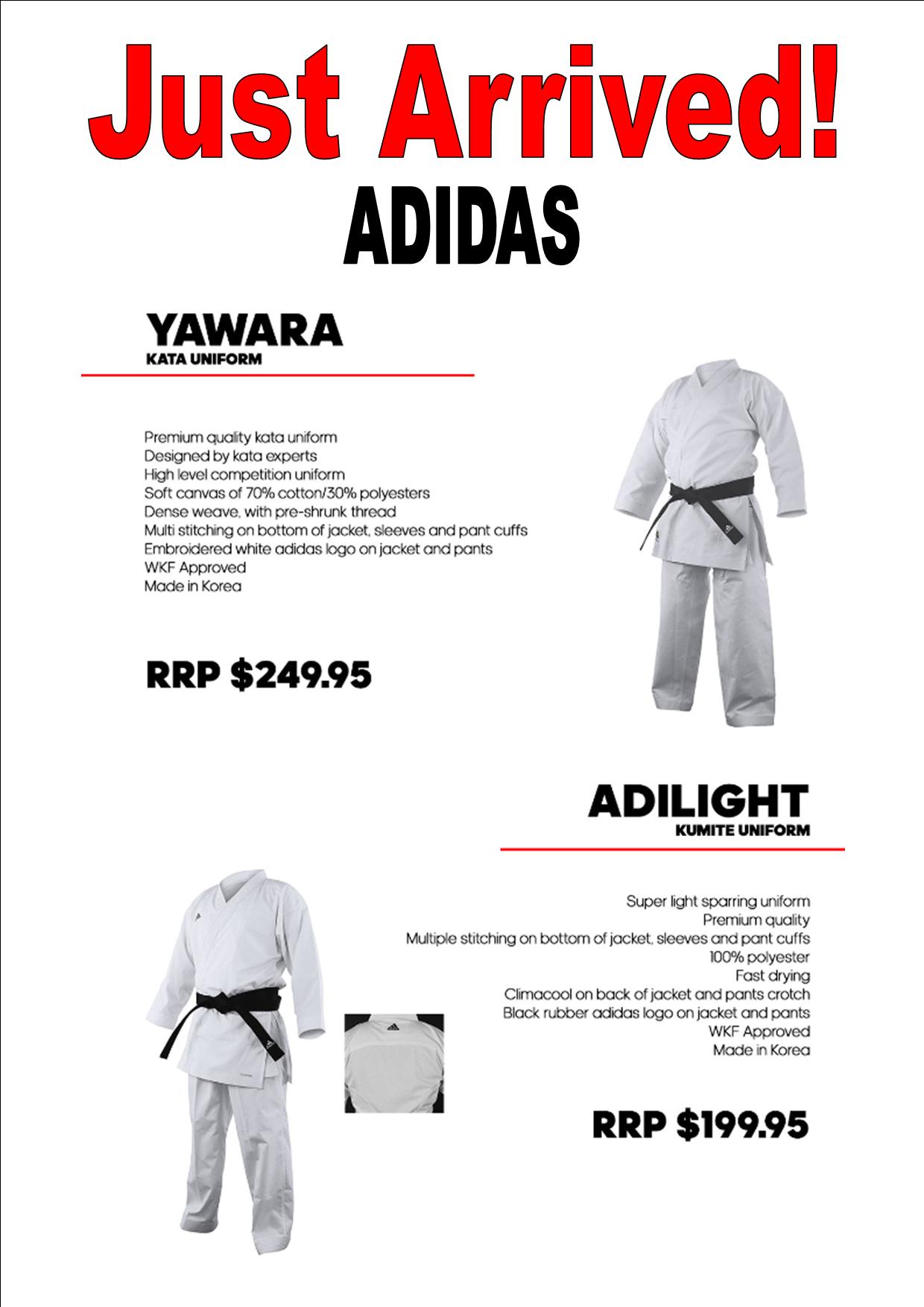 Just Arrived!

ADIDAS

YAWARA
KATA UNIFORM

Premium quality kata uniform
Designed by kata experts
High level competition uniform
Soft canvas of 70% cotton/30% polyesters
Dense weave, with pre-shrunk thread
Multi stitching on bottom of jacket, sleeves and pant cuffs
Embroidered white adidas logo on jacket and pants
WKF Approved
Made in Korea

RRP $249.95

ADILIGHT
KUMITE UNIFORM

Super light sparring uniform
Premium quality
Multiple stitching on bottom of jacket, sleeves and pant cuffs
100% polyester
Fast drying
Climacool on back of jacket and pants crotch
Black rubber adidas logo on jacket and pants
WKF Approved
Made in Korea

RRP $199.95